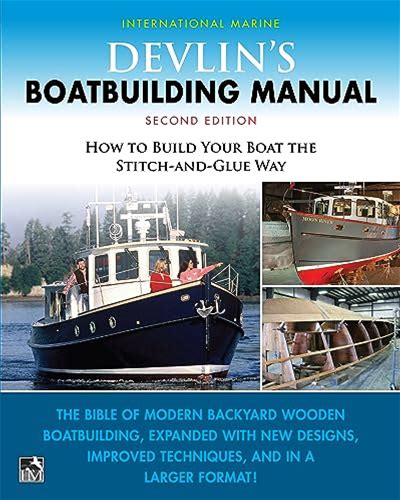 INTERNATIONAL MARINE

DEVLIN'S

BOATBUILDING MANUAL

SECOND EDITION

HOW TO BUILD YOUR BOAT THE STITCH-AND-GLUE WAY

THE BIBLE OF MODERN BACKYARD WOODEN BOATBUILDING, EXPANDED WITH NEW DESIGNS, IMPROVED TECHNIQUES, AND IN A LARGER FORMAT!

IM